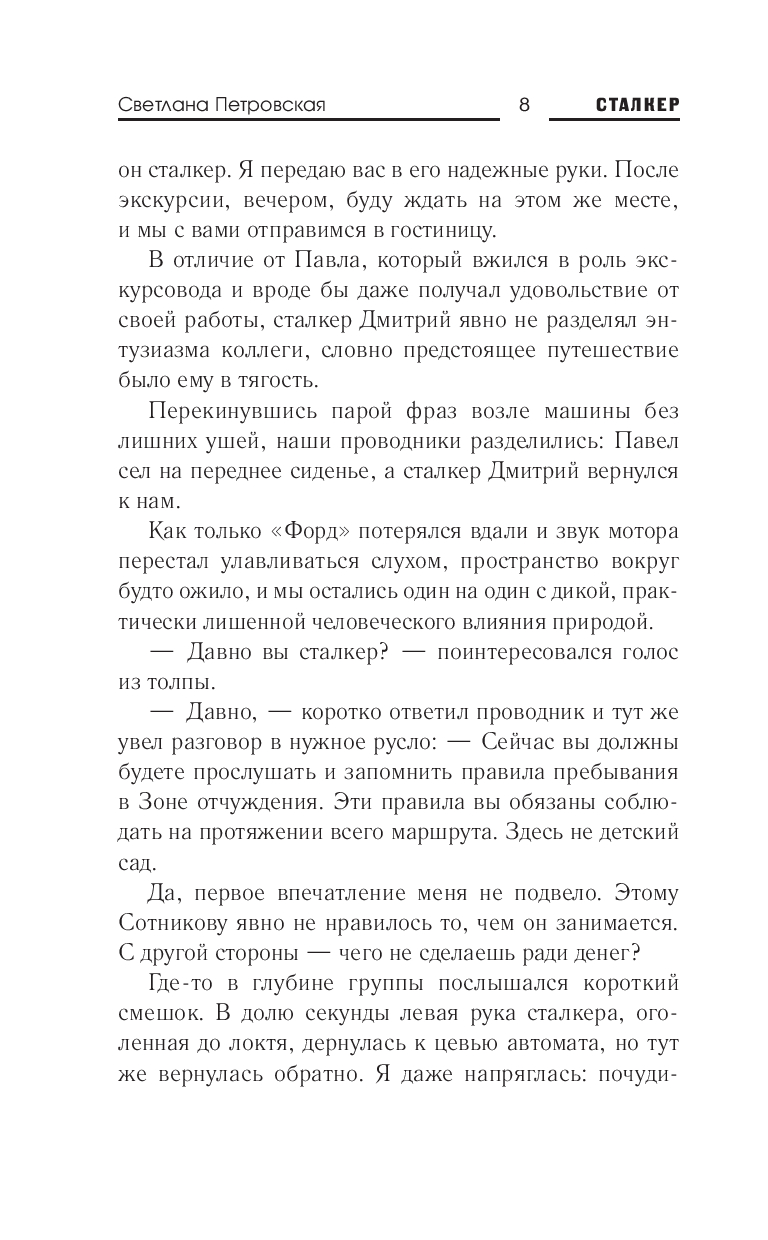 Светлана Петровская 8 СТАЛКЕР

он сталкер. Я передаю вас в его надежные руки. После экскурсии, вечером, буду ждать на этом же месте, и мы с вами отправимся в гостиницу.

В отличие от Павла, который вжился в роль экскурсовода и вроде бы даже получал удовольствие от своей работы, сталкер Дмитрий явно не разделял энтузиазма коллеги, словно предстоящее путешествие было ему в тягость.

Перекинувшись парой фраз возле машины без лишних ушей, наши проводники разделились: Павел сел на переднее сиденье, а сталкер Дмитрий вернулся к нам.

Как только «Форд» потерялся вдали и звук мотора перестал улавливаться слухом, пространство вокруг будто ожило, и мы остались один на один с дикой, практически лишенной человеческого влияния природой.

— Давно вы сталкер? — поинтересовался голос из толпы.

— Давно, — коротко ответил проводник и тут же увел разговор в нужное русло: — Сейчас вы должны будете прослушать и запомнить правила пребывания в Зоне отчуждения. Эти правила вы обязаны соблюдать на протяжении всего маршрута. Здесь не детский сад.

Да, первое впечатление меня не подвело. Этому Сотникову явно не нравилось то, чем он занимается. С другой стороны — чего не сделаешь ради денег?

Где-то в глубине группы послышался короткий смешок. В долю секунды левая рука сталкера, оголенная до локтя, дернулась к цевью автомата, но тут же вернулась обратно. Я даже напряглась: почуди-